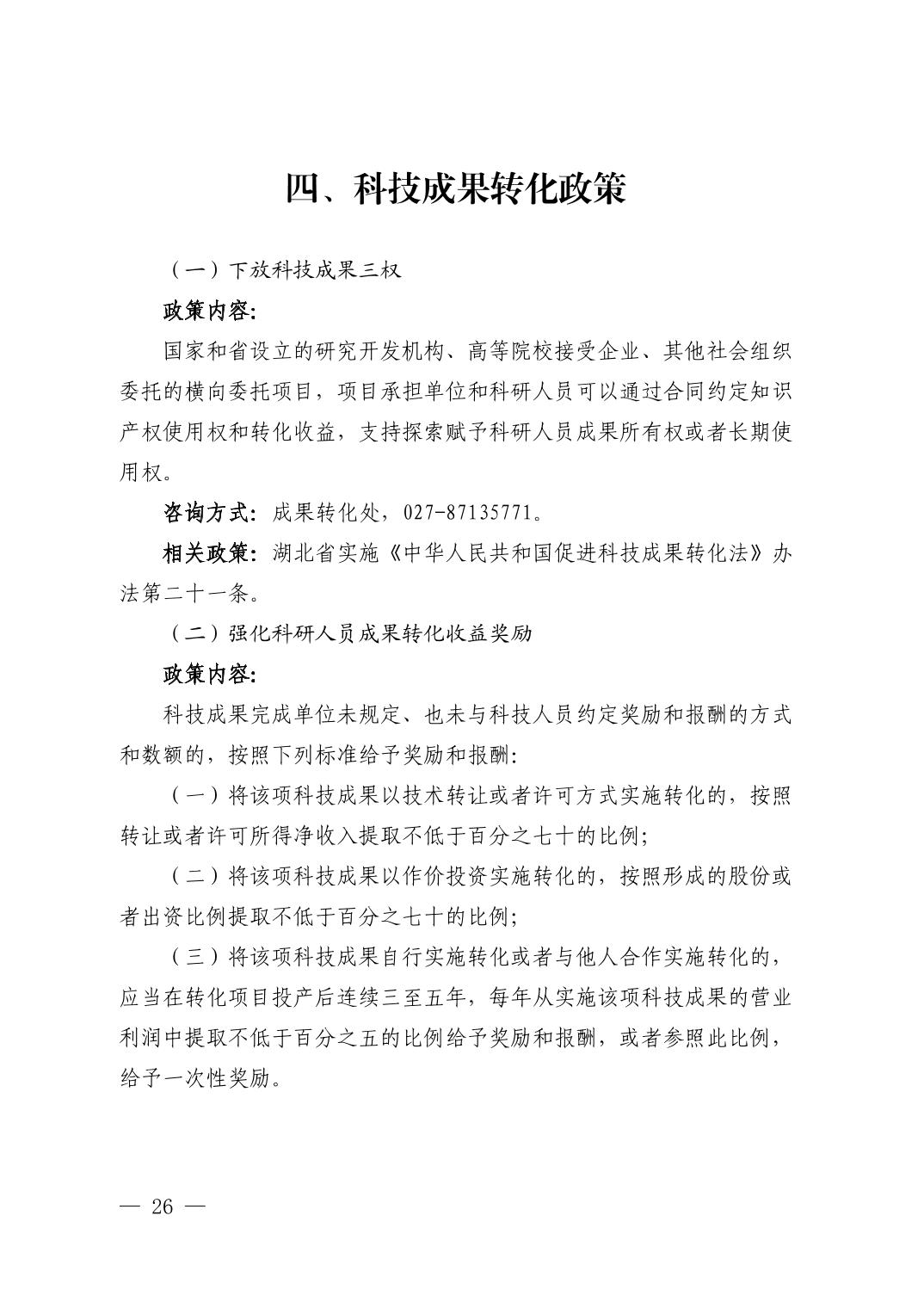 四、科技成果转化政策

（一）下放科技成果三权

政策内容：

国家和省设立的研究开发机构、高等院校接受企业、其他社会组织委托的横向委托项目，项目承担单位和科研人员可以通过合同约定知识产权使用权和转化收益，支持探索赋予科研人员成果所有权或者长期使用权。

咨询方式：成果转化处，027-87135771。

相关政策：湖北省实施《中华人民共和国促进科技成果转化法》办法第二十一条。

（二）强化科研人员成果转化收益奖励

政策内容：

科技成果完成单位未规定、也未与科技人员约定奖励和报酬的方式和数额的，按照下列标准给予奖励和报酬：

（一）将该项科技成果以技术转让或者许可方式实施转化的，按照转让或者许可所得净收入提取不低于百分之七十的比例；

（二）将该项科技成果以作价投资实施转化的，按照形成的股份或者出资比例提取不低于百分之七十的比例；

（三）将该项科技成果自行实施转化或者与他人合作实施转化的，应当在转化项目投产后连续三至五年，每年从实施该项科技成果的营业利润中提取不低于百分之五的比例给予奖励和报酬，或者参照此比例，给予一次性奖励。

— 26 —